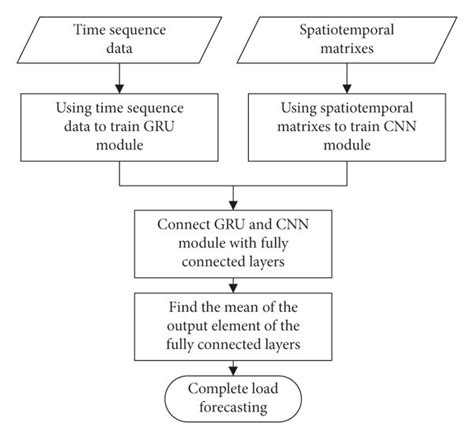 Time sequence data

Spatiotemporal matrixes

Using time sequence data to train GRU module

Using spatiotemporal matrixes to train CNN module

Connect GRU and CNN module with fully connected layers

Find the mean of the output element of the fully connected layers

Complete load forecasting